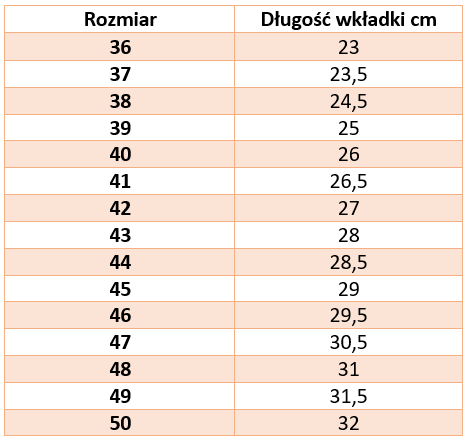 | Rozmiar | Długość wkładki cm |
|---|---|
| 36 | 23 |
| 37 | 23,5 |
| 38 | 24,5 |
| 39 | 25 |
| 40 | 26 |
| 41 | 26,5 |
| 42 | 27 |
| 43 | 28 |
| 44 | 28,5 |
| 45 | 29 |
| 46 | 29,5 |
| 47 | 30,5 |
| 48 | 31 |
| 49 | 31,5 |
| 50 | 32 |